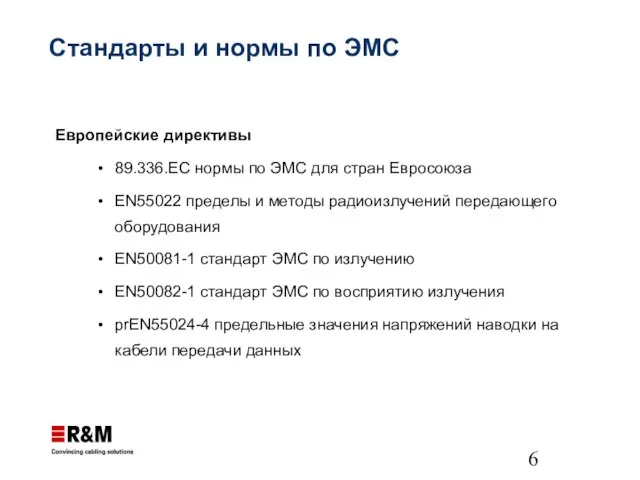 Стандарты и нормы по ЭМС

Европейские директивы

• 89.336.EC нормы по ЭМС для стран Евросоюза

• EN55022 пределы и методы радиоизлучений передающего оборудования

• EN50081-1 стандарт ЭМС по излучению

• EN50082-1 стандарт ЭМС по восприятию излучения

• prEN55024-4 предельные значения напряжений наводки на кабели передачи данных

R&M
Convincing cabling solutions

6